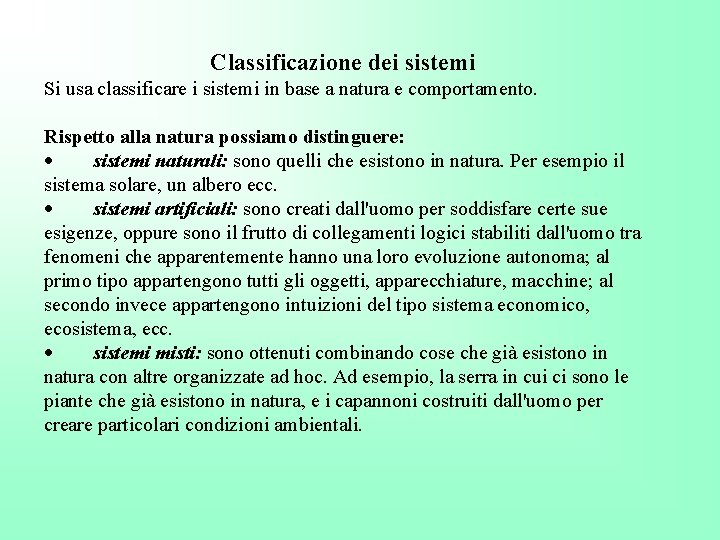 Classificazione dei sistemi

Si usa classificare i sistemi in base a natura e comportamento.

Rispetto alla natura possiamo distinguere:

• sistemi naturali: sono quelli che esistono in natura. Per esempio il sistema solare, un albero ecc.

• sistemi artificiali: sono creati dall'uomo per soddisfare certe sue esigenze, oppure sono il frutto di collegamenti logici stabiliti dall'uomo tra fenomeni che apparentemente hanno una loro evoluzione autonoma; al primo tipo appartengono tutti gli oggetti, apparecchiature, macchine; al secondo invece appartengono intuizioni del tipo sistema economico, ecosistema, ecc.

• sistemi misti: sono ottenuti combinando cose che già esistono in natura con altre organizzate ad hoc. Ad esempio, la serra in cui ci sono le piante che già esistono in natura, e i capannoni costruiti dall'uomo per creare particolari condizioni ambientali.